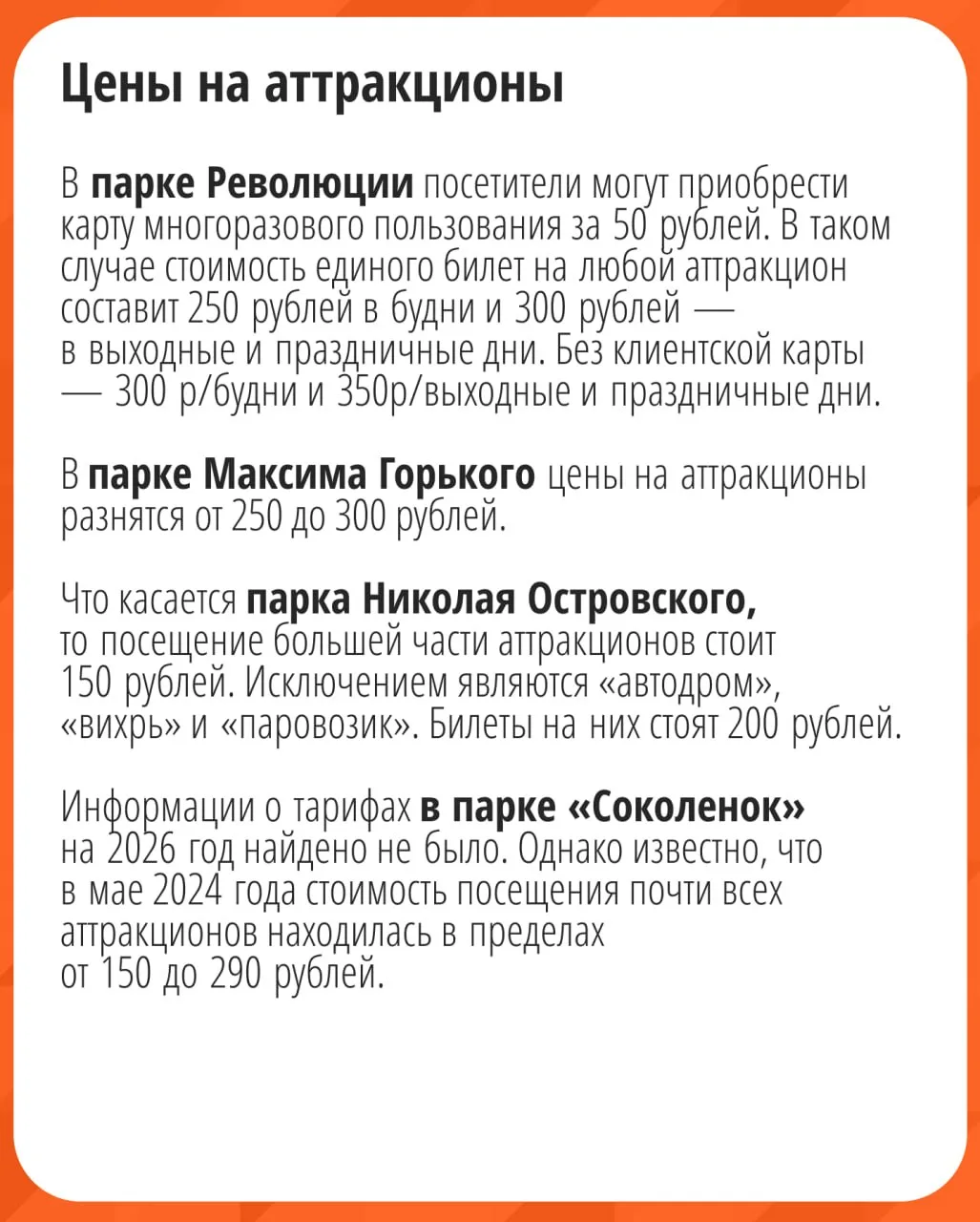 Цены на аттракционы

В парке Революции посетители могут приобрести карту многоразового пользования за 50 рублей. В таком случае стоимость единого билет на любой аттракцион составит 250 рублей в будни и 300 рублей — в выходные и праздничные дни. Без клиентской карты — 300 р/будни и 350р/выходные и праздничные дни.

В парке Максима Горького цены на аттракционы разнятся от 250 до 300 рублей.

Что касается парка Николая Островского, то посещение большей части аттракционов стоит 150 рублей. Исключением являются «автодром», «вихрь» и «паровозик». Билеты на них стоят 200 рублей.

Информации о тарифах в парке «Соколенок» на 2026 год найдено не было. Однако известно, что в мае 2024 года стоимость посещения почти всех аттракционов находилась в пределах от 150 до 290 рублей.